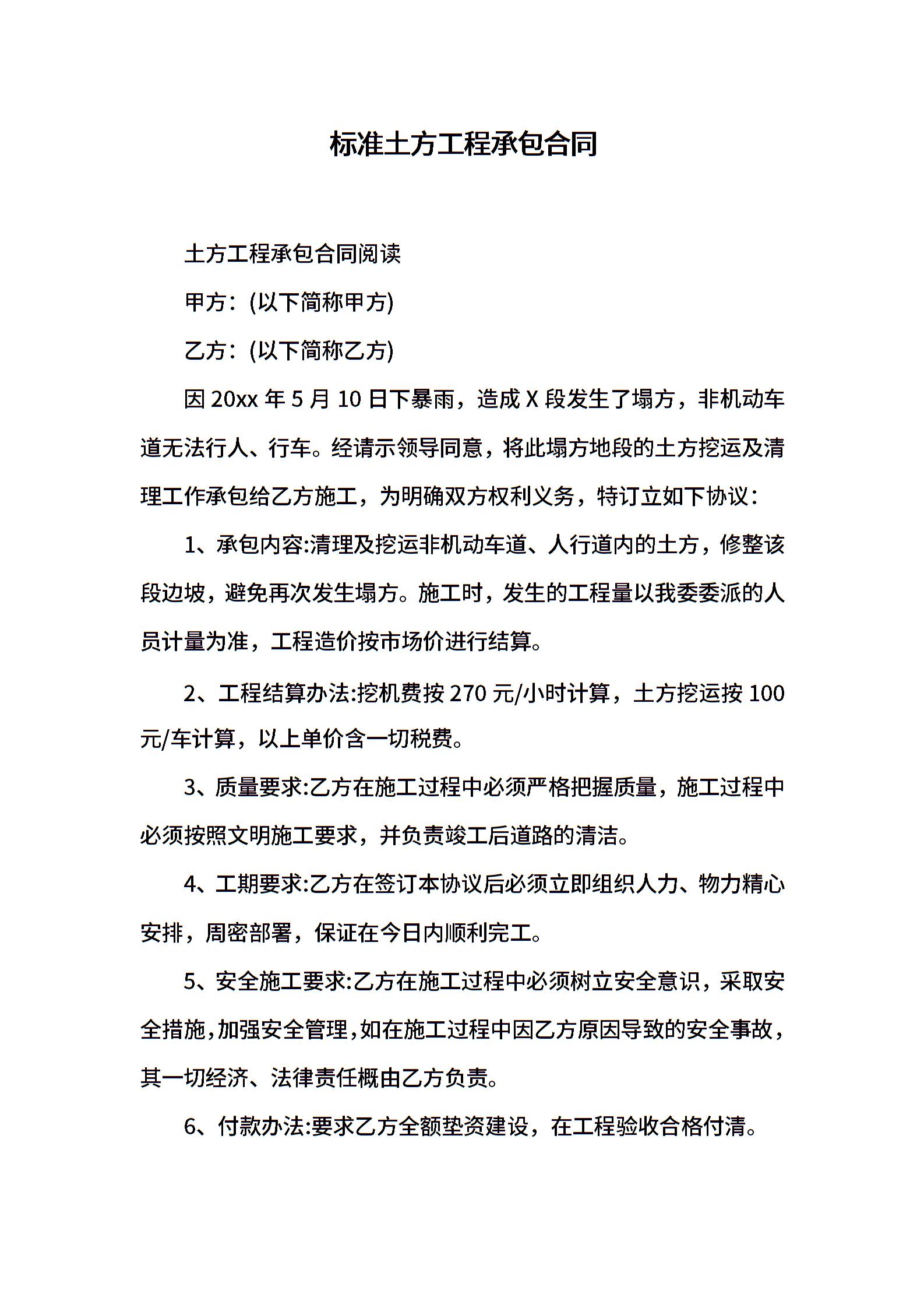 标准土方工程承包合同

土方工程承包合同阅读

甲方：(以下简称甲方)

乙方：(以下简称乙方)

因 20xx 年 5 月 10 日下暴雨，造成 X 段发生了塌方，非机动车道无法行人、行车。经请示领导同意，将此塌方地段的土方挖运及清理工作承包给乙方施工，为明确双方权利义务，特订立如下协议：

1、承包内容:清理及挖运非机动车道、人行道内的土方，修整该段边坡，避免再次发生塌方。施工时，发生的工程量以我委委派的人员计量为准，工程造价按市场价进行结算。

2、工程结算办法:挖机费按 270 元/小时计算，土方挖运按 100 元/车计算，以上单价含一切税费。

3、质量要求:乙方在施工过程中必须严格把握质量，施工过程中必须按照文明施工要求，并负责竣工后道路的清洁。

4、工期要求:乙方在签订本协议后必须立即组织人力、物力精心安排，周密部署，保证在今日内顺利完工。

5、安全施工要求:乙方在施工过程中必须树立安全意识，采取安全措施，加强安全管理，如在施工过程中因乙方原因导致的安全事故，其一切经济、法律责任概由乙方负责。

6、付款办法:要求乙方全额垫资建设，在工程验收合格付清。